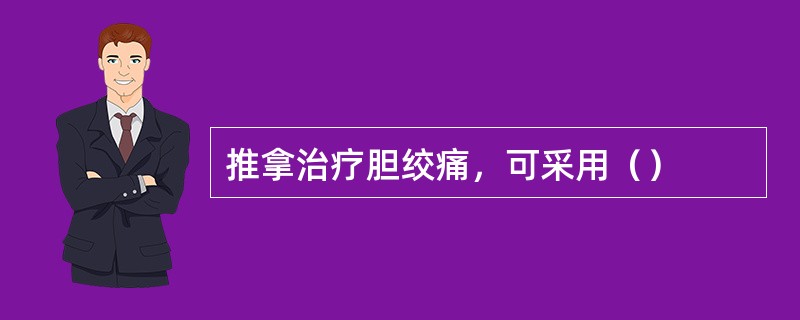 推拿治疗胆绞痛，可采用（）